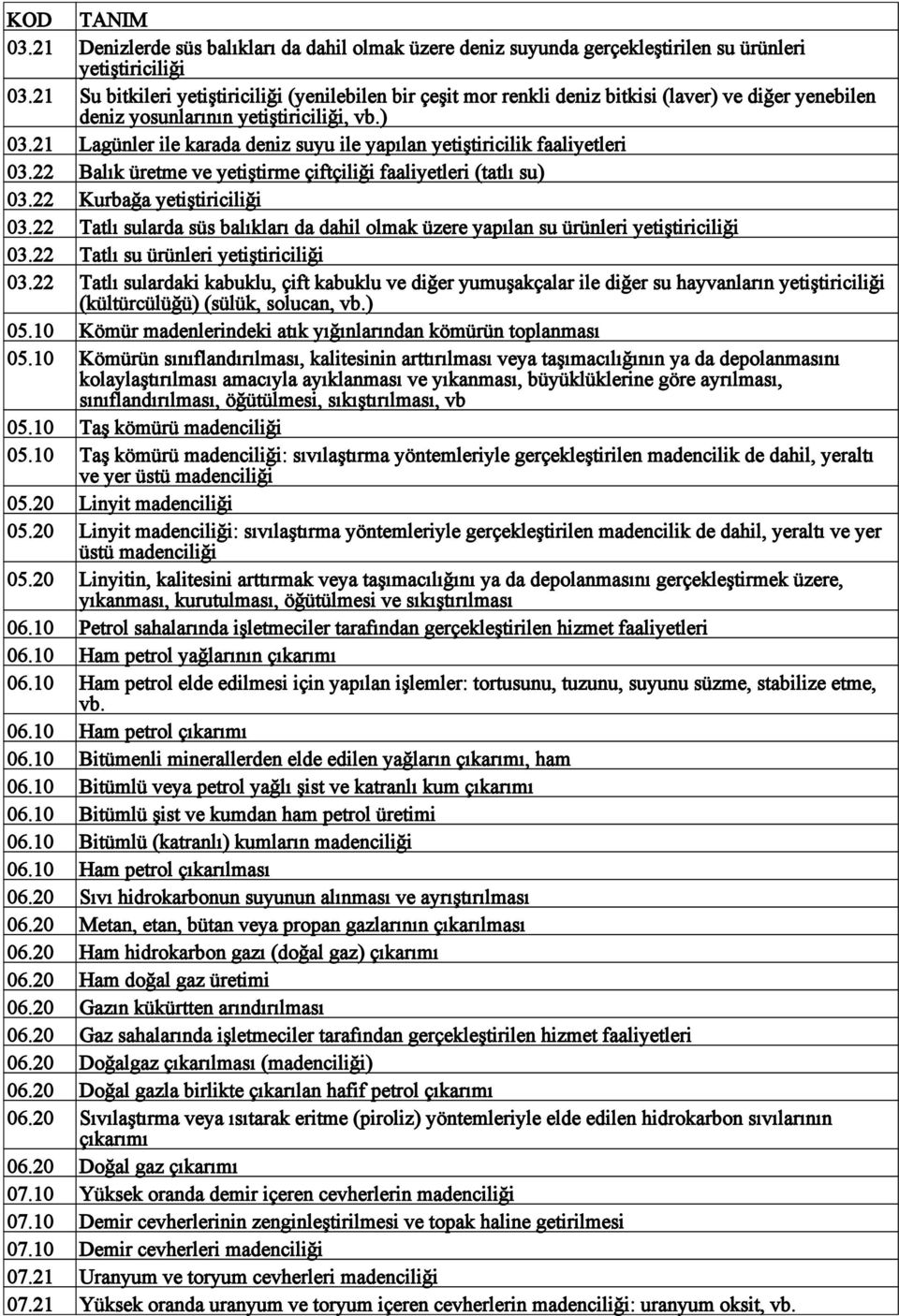 | KOD | TANIM |
|---|---|
| 03.21 | Denizlerde süs balıkları da dahil olmak üzere deniz suyunda gerçekleştirilen su ürünleri yetiştiriciliği |
| 03.21 | Su bitkileri yetiştiriciliği (yenilebilen bir çeşit mor renkli deniz bitkisi (laver) ve diğer yenebilen deniz yosunlarının yetiştiriciliği, vb.) |
| 03.21 | Lagünler ile karada deniz suyu ile yapılan yetiştiricilik faaliyetleri |
| 03.22 | Balık üretme ve yetiştirme çiftçiliği faaliyetleri (tatlı su) |
| 03.22 | Kurbağa yetiştiriciliği |
| 03.22 | Tatlı sularda süs balıkları da dahil olmak üzere yapılan su ürünleri yetiştiriciliği |
| 03.22 | Tatlı su ürünleri yetiştiriciliği |
| 03.22 | Tatlı sulardaki kabuklu, çift kabuklu ve diğer yumuşakçalar ile diğer su hayvanların yetiştiriciliği (kültürcülüğü) (sülük, solucan, vb.) |
| 05.10 | Kömür madenlerindeki atık yığınlarından kömürün toplanması |
| 05.10 | Kömürün sınıflandırılması, kalitesinin arttırılması veya taşımacılığının ya da depolanmasını kolaylaştırılması amacıyla ayıklanması ve yıkanması, büyüklüklerine göre ayrılması, sınıflandırılması, öğütülmesi, sıkıştırılması, vb |
| 05.10 | Taş kömürü madenciliği |
| 05.10 | Taş kömürü madenciliği: sıvılaştırma yöntemleriyle gerçekleştirilen madencilik de dahil, yeraltı ve yer üstü madenciliği |
| 05.20 | Linyit madenciliği |
| 05.20 | Linyit madenciliği: sıvılaştırma yöntemleriyle gerçekleştirilen madencilik de dahil, yeraltı ve yer üstü madenciliği |
| 05.20 | Linyitin, kalitesini arttırmak veya taşımacılığını ya da depolanmasını gerçekleştirmek üzere, yıkanması, kurutulması, öğütülmesi ve sıkıştırılması |
| 06.10 | Petrol sahalarında işletmeciler tarafından gerçekleştirilen hizmet faaliyetleri |
| 06.10 | Ham petrol yağlarının çıkarımı |
| 06.10 | Ham petrol elde edilmesi için yapılan işlemler: tortusunu, tuzunu, suyunu süzme, stabilize etme, vb. |
| 06.10 | Ham petrol çıkarımı |
| 06.10 | Bitümenli minerallerden elde edilen yağların çıkarımı, ham |
| 06.10 | Bitümlü veya petrol yağlı şist ve katranlı kum çıkarımı |
| 06.10 | Bitümlü şist ve kumdan ham petrol üretimi |
| 06.10 | Bitümlü (katranlı) kumların madenciliği |
| 06.10 | Ham petrol çıkarılması |
| 06.20 | Sıvı hidrokarbonun suyunun alınması ve ayrıştırılması |
| 06.20 | Metan, etan, bütan veya propan gazlarının çıkarılması |
| 06.20 | Ham hidrokarbon gazı (doğal gaz) çıkarımı |
| 06.20 | Ham doğal gaz üretimi |
| 06.20 | Gazın kükürtten arındırılması |
| 06.20 | Gaz sahalarında işletmeciler tarafından gerçekleştirilen hizmet faaliyetleri |
| 06.20 | Doğalgaz çıkarılması (madenciliği) |
| 06.20 | Doğal gazla birlikte çıkarılan hafif petrol çıkarımı |
| 06.20 | Sıvılaştırma veya ısıtarak eritme (piroliz) yöntemleriyle elde edilen hidrokarbon sıvılarının çıkarımı |
| 06.20 | Doğal gaz çıkarımı |
| 07.10 | Yüksek oranda demir içeren cevherlerin madenciliği |
| 07.10 | Demir cevherlerinin zenginleştirilmesi ve topak haline getirilmesi |
| 07.10 | Demir cevherleri madenciliği |
| 07.21 | Uranyum ve toryum cevherleri madenciliği |
| 07.21 | Yüksek oranda uranyum ve toryum içeren cevherlerin madenciliği: uranyum oksit, vb. |